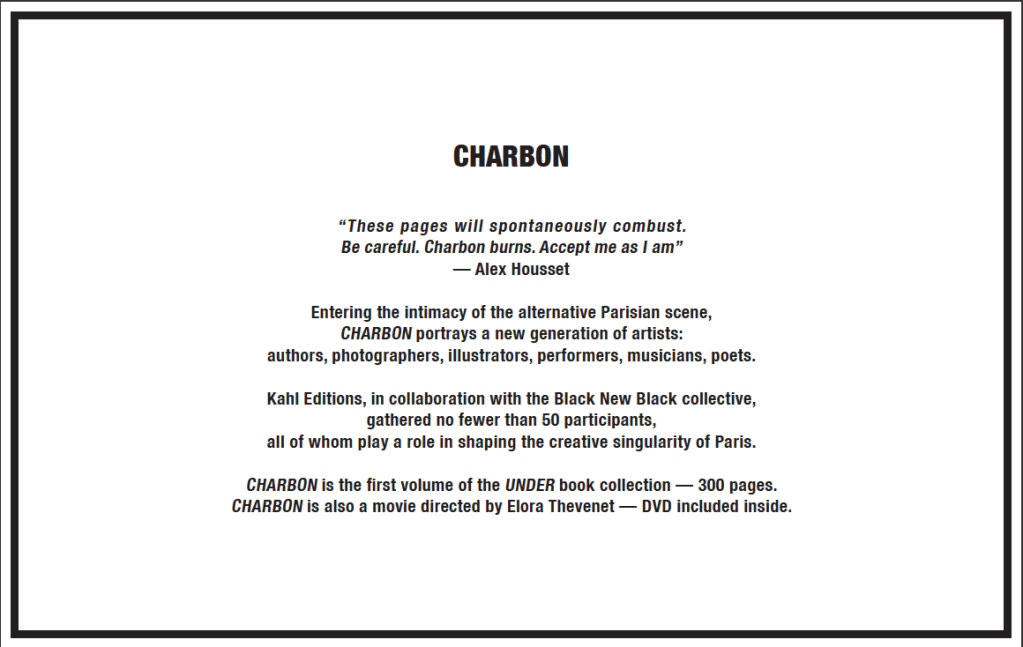 CHARBON

“These pages will spontaneously combust. Be careful. Charbon burns. Accept me as I am”
— Alex Housset

Entering the intimacy of the alternative Parisian scene, CHARBON portrays a new generation of artists: authors, photographers, illustrators, performers, musicians, poets.

Kahl Editions, in collaboration with the Black New Black collective, gathered no fewer than 50 participants, all of whom play a role in shaping the creative singularity of Paris.

CHARBON is the first volume of the UNDER book collection — 300 pages.
CHARBON is also a movie directed by Elora Thevenet — DVD included inside.